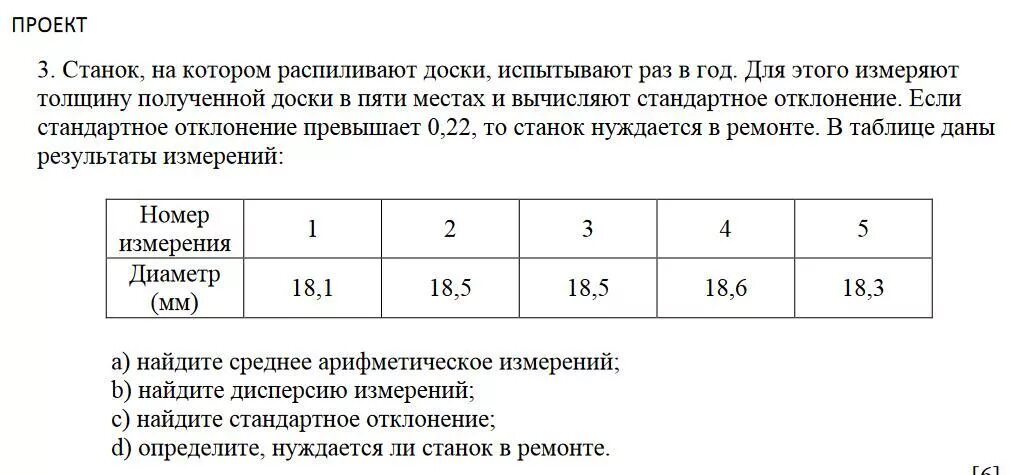 ПРОЕКТ

3. Станок, на котором распиливают доски, испытывают раз в год. Для этого измеряют толщину полученной доски в пяти местах и вычисляют стандартное отклонение. Если стандартное отклонение превышает 0,22, то станок нуждается в ремонте. В таблице даны результаты измерений:

| Номер измерения | 1 | 2 | 3 | 4 | 5 |
|---|---|---|---|---|---|
| Диаметр (мм) | 18,1 | 18,5 | 18,5 | 18,6 | 18,3 |

a) найдите среднее арифметическое измерений;
b) найдите дисперсию измерений;
c) найдите стандартное отклонение;
d) определите, нуждается ли станок в ремонте.

[6]